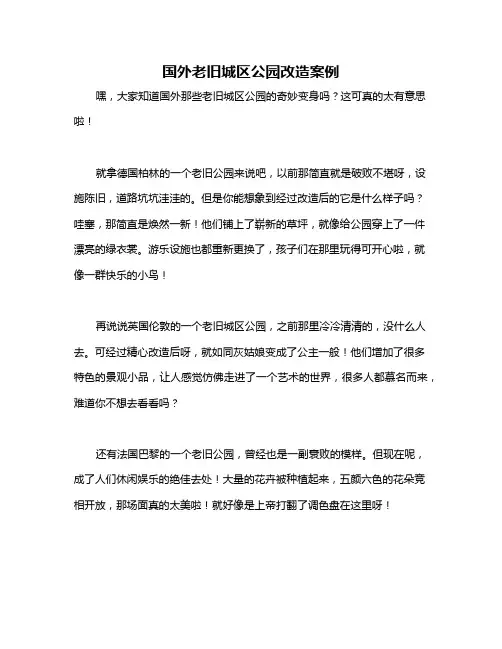 国外老旧城区公园改造案例

嘿，大家知道国外那些老旧城区公园的奇妙变身吗？这可真的太有意思啦！

就拿德国柏林的一个老旧公园来说吧，以前那简直就是破败不堪呀，设施陈旧，道路坑坑洼洼的。但是你能想象到经过改造后的它是什么样子吗？哇塞，那简直是焕然一新！他们铺上了崭新的草坪，就像给公园穿上了一件漂亮的绿衣裳。游乐设施也都重新更换了，孩子们在那里玩得可开心啦，就像一群快乐的小鸟！

再说说英国伦敦的一个老旧城区公园，之前那里冷冷清清的，没什么人去。可经过精心改造后呀，就如同灰姑娘变成了公主一般！他们增加了很多特色的景观小品，让人感觉仿佛走进了一个艺术的世界，很多人都慕名而来，难道你不想去看看吗？

还有法国巴黎的一个老旧公园，曾经也是一副衰败的模样。但现在呢，成了人们休闲娱乐的绝佳去处！大量的花卉被种植起来，五颜六色的花朵竞相开放，那场面真的太美啦！就好像是上帝打翻了调色盘在这里呀！